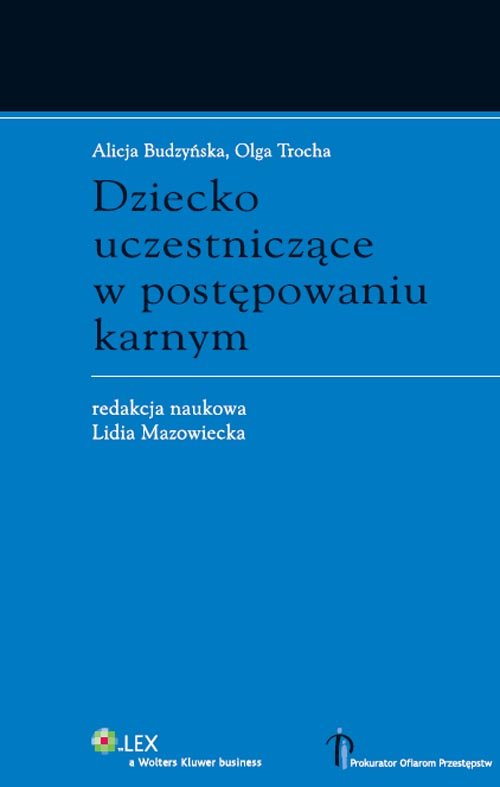 Alicja Budzyńska, Olga Trocha

Dziecko uczestniczące w postępowaniu karnym

redakcja naukowa
Lidia Mazowiecka

LEX
a Wolters Kluwer business

Prokurator Ofiarom Przestępstw